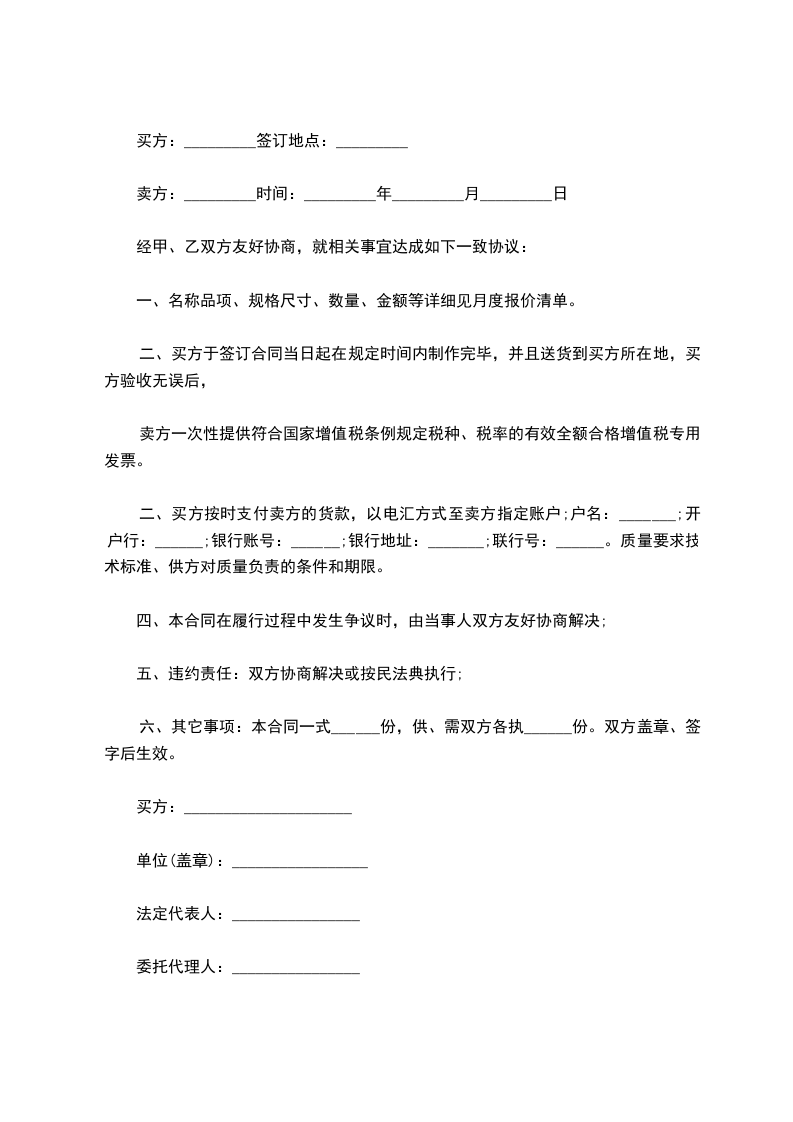 买方：_________签订地点：_________

卖方：_________时间：_________年_________月_________日

经甲、乙双方友好协商，就相关事宜达成如下一致协议：

一、名称品项、规格尺寸、数量、金额等详细见月度报价清单。

二、买方于签订合同当日起在规定时间内制作完毕，并且送货到买方所在地，买方验收无误后，

卖方一次性提供符合国家增值税条例规定税种、税率的有效全额合格增值税专用发票。

二、买方按时支付卖方的货款，以电汇方式至卖方指定账户;户名：_______;开户行：______;银行账号：______;银行地址：_______;联行号：______。质量要求技术标准、供方对质量负责的条件和期限。

四、本合同在履行过程中发生争议时，由当事人双方友好协商解决;

五、违约责任：双方协商解决或按民法典执行;

六、其它事项：本合同一式______份，供、需双方各执______份。双方盖章、签字后生效。

买方：_____________________

单位(盖章)：_________________

法定代表人：________________

委托代理人：________________